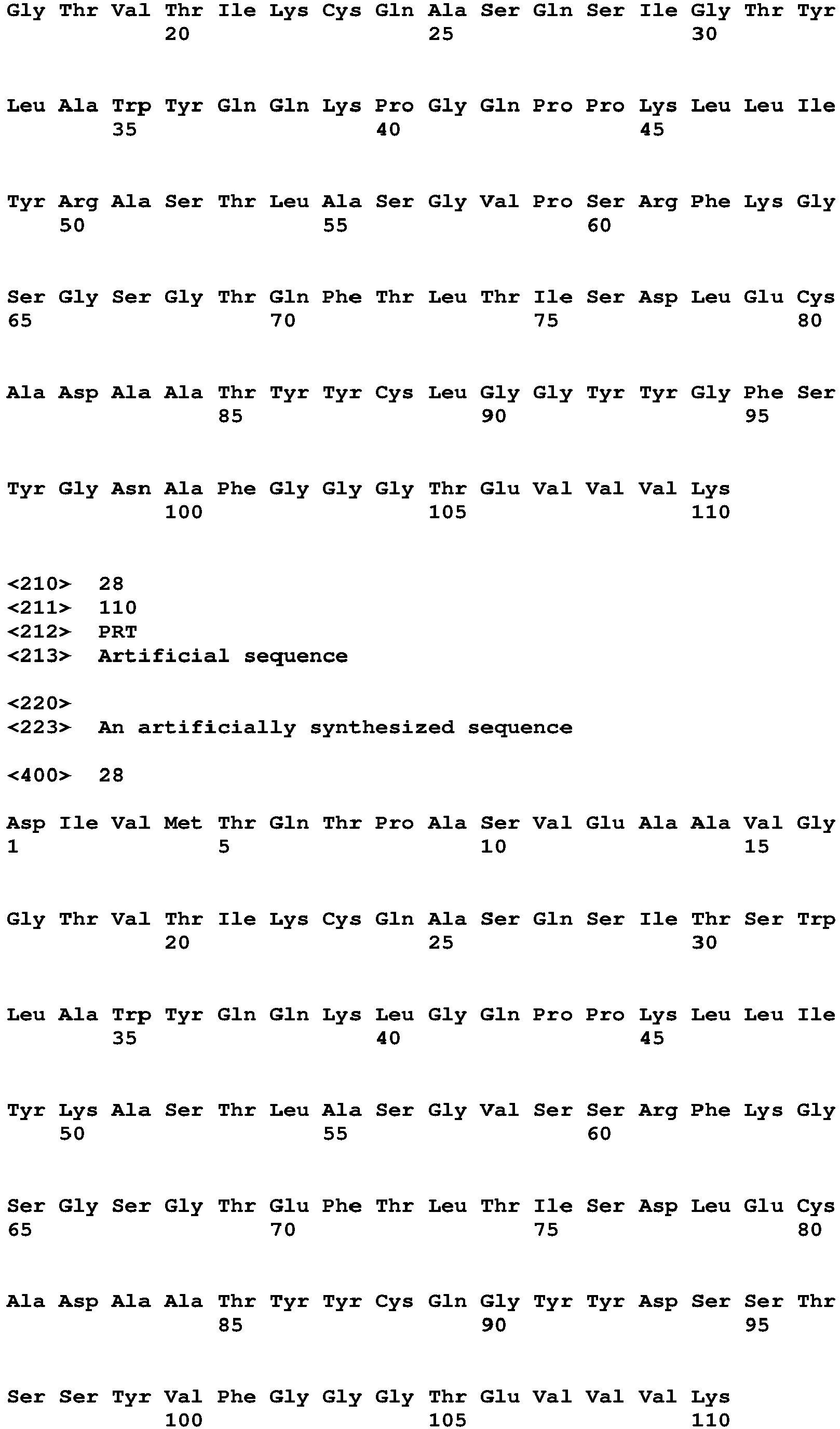 Gly Thr Val Thr Ile Lys Cys Gln Ala Ser Gln Ser Ile Gly Thr Tyr
20 25 30

Leu Ala Trp Tyr Gln Gln Lys Pro Gly Gln Pro Pro Lys Leu Leu Ile
35 40 45

Tyr Arg Ala Ser Thr Leu Ala Ser Gly Val Pro Ser Arg Phe Lys Gly
50 55 60

Ser Gly Ser Gly Thr Gln Phe Thr Leu Thr Ile Ser Asp Leu Glu Cys
65 70 75 80

Ala Asp Ala Ala Thr Tyr Tyr Cys Leu Gly Gly Tyr Tyr Gly Phe Ser
85 90 95

Tyr Gly Asn Ala Phe Gly Gly Gly Thr Glu Val Val Val Lys
100 105 110

<210> 28
<211> 110
<212> PRT
<213> Artificial sequence

<220>
<223> An artificially synthesized sequence

<400> 28

Asp Ile Val Met Thr Gln Thr Pro Ala Ser Val Glu Ala Ala Val Gly
1 5 10 15

Gly Thr Val Thr Ile Lys Cys Gln Ala Ser Gln Ser Ile Thr Ser Trp
20 25 30

Leu Ala Trp Tyr Gln Gln Lys Leu Gly Gln Pro Pro Lys Leu Leu Ile
35 40 45

Tyr Lys Ala Ser Thr Leu Ala Ser Gly Val Ser Ser Arg Phe Lys Gly
50 55 60

Ser Gly Ser Gly Thr Glu Phe Thr Leu Thr Ile Ser Asp Leu Glu Cys
65 70 75 80

Ala Asp Ala Ala Thr Tyr Tyr Cys Gln Gly Tyr Tyr Asp Ser Ser Thr
85 90 95

Ser Ser Tyr Val Phe Gly Gly Gly Thr Glu Val Val Val Lys
100 105 110